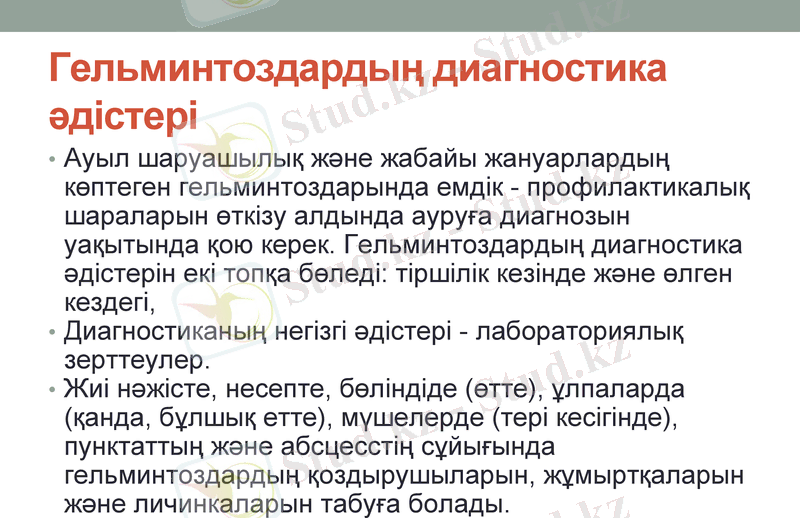 Гельминтоздардың диагностика әдістері

• Ауыл шаруашылық және жабайы жануарлардың көптеген гельминтоздарында емдік - профилактикалық шараларын өткізу алдында ауруға диагнозын уақытында қою керек. Гельминтоздардың диагностика әдістерін екі топқа бөледі: тіршілік кезінде және өлген кездегі,

• Диагностиканың негізгі әдістері - лабораториялық зерттеулер.

• Жиі нәжісте, несепте, бөліндіде (өтте), ұлпаларда (қанда, бұлшық етте), мүшелерде (тері кесігінде), пунктаттың және абсцесстің сұйығында гельминтоздардың қоздырушыларын, жұмыртқаларын және личинкаларын табуға болады.

Stud.kz